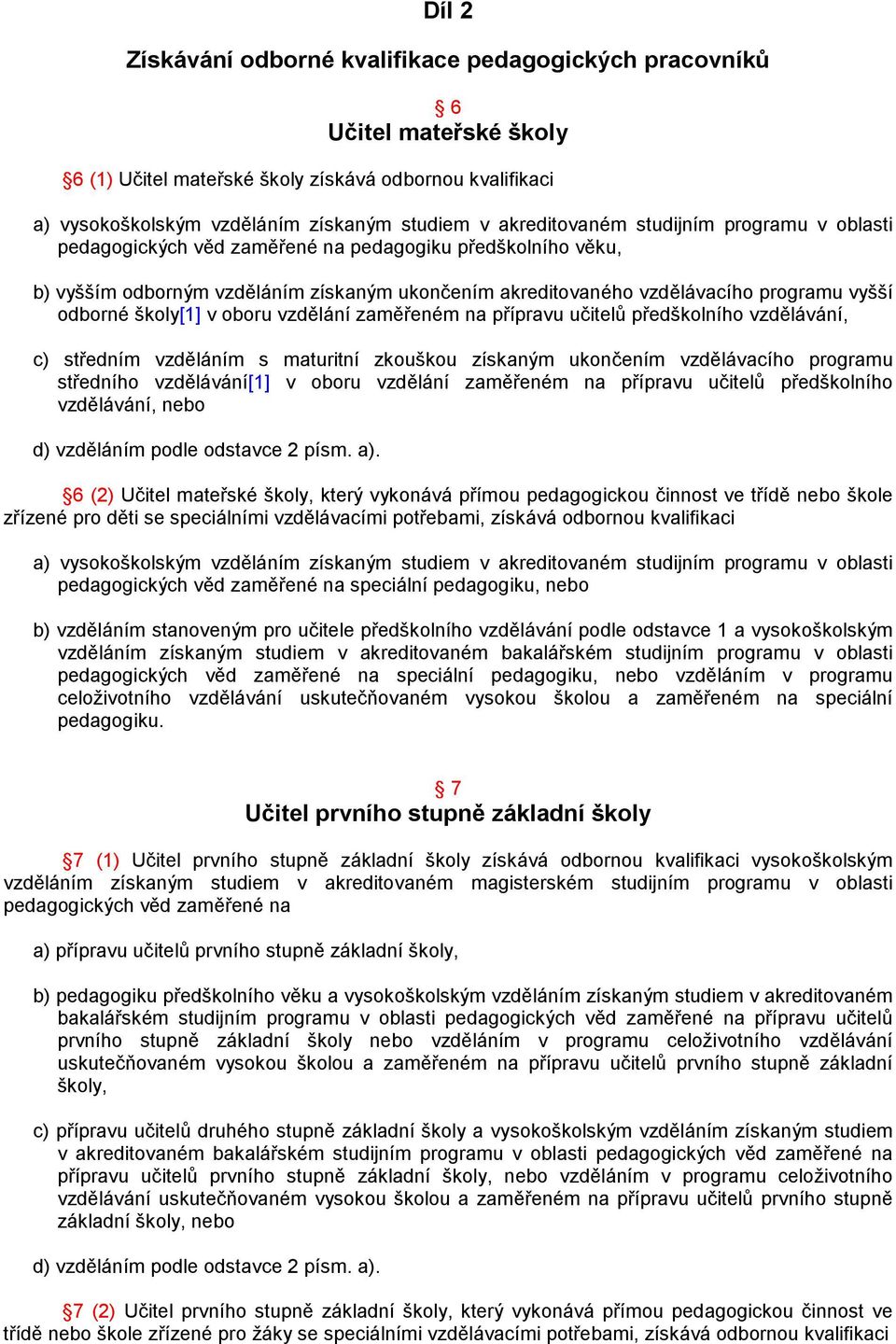 Díl 2

Získávání odborné kvalifikace pedagogických pracovníků

§ 6
Učitel mateřské školy

§6 (1) Učitel mateřské školy získává odbornou kvalifikaci

a) vysokoškolským vzděláním získaným studiem v akreditovaném studijním programu v oblasti pedagogických věd zaměřené na pedagogiku předškolního věku,

b) vyšším odborným vzděláním získaným ukončením akreditovaného vzdělávacího programu vyšší odborné školy[1] v oboru vzdělání zaměřeném na přípravu učitelů předškolního vzdělávání,

c) středním vzděláním s maturitní zkouškou získaným ukončením vzdělávacího programu středního vzdělávání[1] v oboru vzdělání zaměřeném na přípravu učitelů předškolního vzdělávání, nebo

d) vzděláním podle odstavce 2 písm. a).

§6 (2) Učitel mateřské školy, který vykonává přímou pedagogickou činnost ve třídě nebo škole zřízené pro děti se speciálními vzdělávacími potřebami, získává odbornou kvalifikaci

a) vysokoškolským vzděláním získaným studiem v akreditovaném studijním programu v oblasti pedagogických věd zaměřené na speciální pedagogiku, nebo

b) vzděláním stanoveným pro učitele předškolního vzdělávání podle odstavce 1 a vysokoškolským vzděláním získaným studiem v akreditovaném bakalářském studijním programu v oblasti pedagogických věd zaměřené na speciální pedagogiku, nebo vzděláním v programu celoživotního vzdělávání uskutečňovaném vysokou školou a zaměřeném na speciální pedagogiku.

§ 7
Učitel prvního stupně základní školy

§7 (1) Učitel prvního stupně základní školy získává odbornou kvalifikaci vysokoškolským vzděláním získaným studiem v akreditovaném magisterském studijním programu v oblasti pedagogických věd zaměřené na

a) přípravu učitelů prvního stupně základní školy,

b) pedagogiku předškolního věku a vysokoškolským vzděláním získaným studiem v akreditovaném bakalářském studijním programu v oblasti pedagogických věd zaměřené na přípravu učitelů prvního stupně základní školy nebo vzděláním v programu celoživotního vzdělávání uskutečňovaném vysokou školou a zaměřeném na přípravu učitelů prvního stupně základní školy,

c) přípravu učitelů druhého stupně základní školy a vysokoškolským vzděláním získaným studiem v akreditovaném bakalářském studijním programu v oblasti pedagogických věd zaměřené na přípravu učitelů prvního stupně základní školy, nebo vzděláním v programu celoživotního vzdělávání uskutečňovaném vysokou školou a zaměřeném na přípravu učitelů prvního stupně základní školy, nebo

d) vzděláním podle odstavce 2 písm. a).

§7 (2) Učitel prvního stupně základní školy, který vykonává přímou pedagogickou činnost ve třídě nebo škole zřízené pro žáky se speciálními vzdělávacími potřebami, získává odbornou kvalifikaci